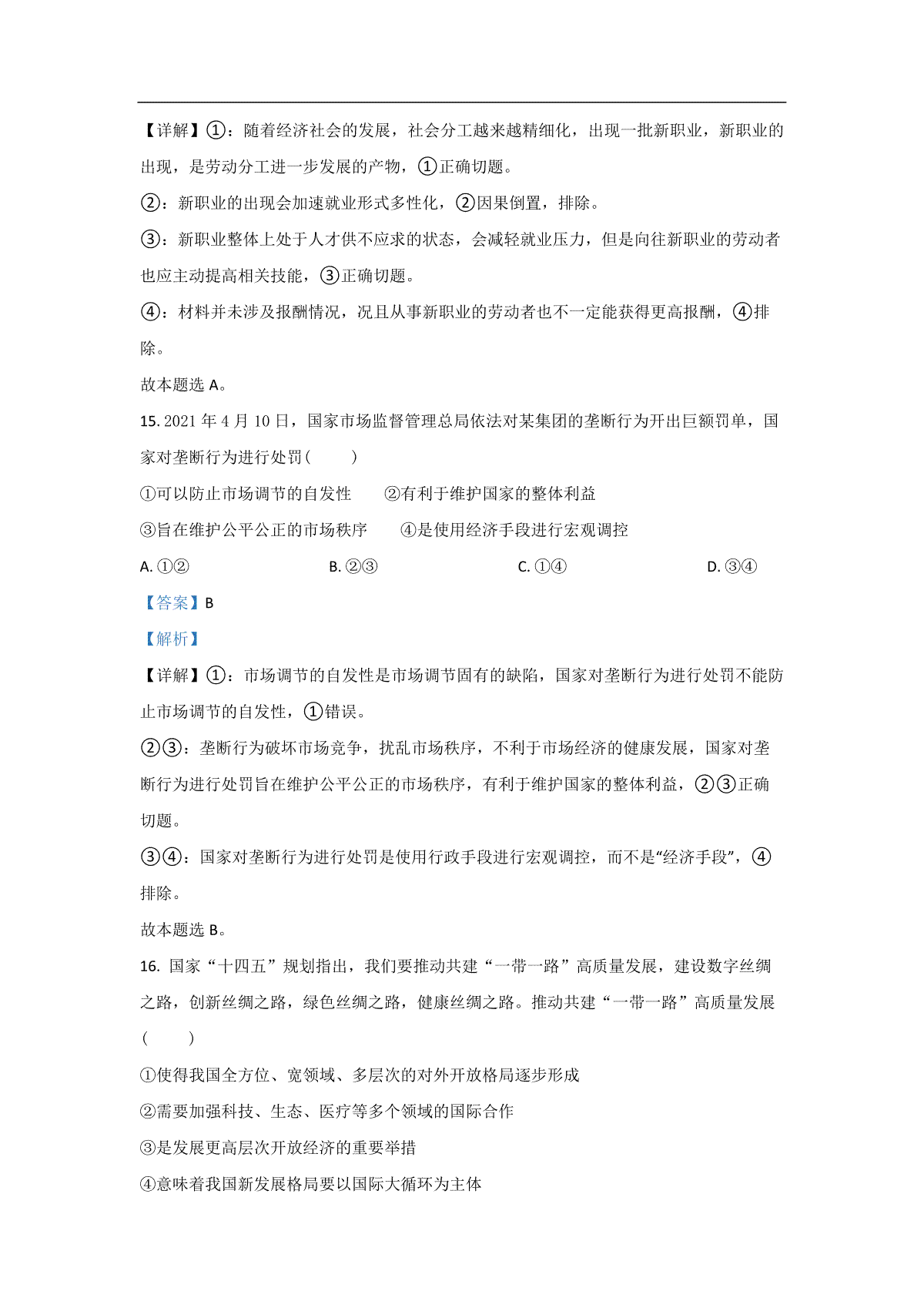 【详解】①：随着经济社会的发展，社会分工越来越精细化，出现一批新职业，新职业的出现，是劳动分工进一步发展的产物，①正确切题。

②：新职业的出现会加速就业形式多性化，②因果倒置，排除。

③：新职业整体上处于人才供不应求的状态，会减轻就业压力，但是向往新职业的劳动者也应主动提高相关技能，③正确切题。

④：材料并未涉及报酬情况，况且从事新职业的劳动者也不一定能获得更高报酬，④排除。

故本题选 A。

15. 2021 年 4 月 10 日，国家市场监督管理总局依法对某集团的垄断行为开出巨额罚单，国家对垄断行为进行处罚(　　)

①可以防止市场调节的自发性　　②有利于维护国家的整体利益

③旨在维护公平公正的市场秩序　　④是使用经济手段进行宏观调控

A. ①②　　B. ②③　　C. ①④　　D. ③④

【答案】B

【解析】

【详解】①：市场调节的自发性是市场调节固有的缺陷，国家对垄断行为进行处罚不能防止市场调节的自发性，①错误。

②③：垄断行为破坏市场竞争，扰乱市场秩序，不利于市场经济的健康发展，国家对垄断行为进行处罚旨在维护公平公正的市场秩序，有利于维护国家的整体利益，②③正确切题。

③④：国家对垄断行为进行处罚是使用行政手段进行宏观调控，而不是“经济手段”，④排除。

故本题选 B。

16. 国家“十四五”规划指出，我们要推动共建“一带一路”高质量发展，建设数字丝绸之路，创新丝绸之路，绿色丝绸之路，健康丝绸之路。推动共建“一带一路”高质量发展(　　)

①使得我国全方位、宽领域、多层次的对外开放格局逐步形成

②需要加强科技、生态、医疗等多个领域的国际合作

③是发展更高层次开放经济的重要举措

④意味着我国新发展格局要以国际大循环为主体